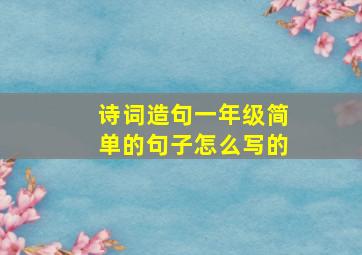 诗词造句一年级简单的句子怎么写的